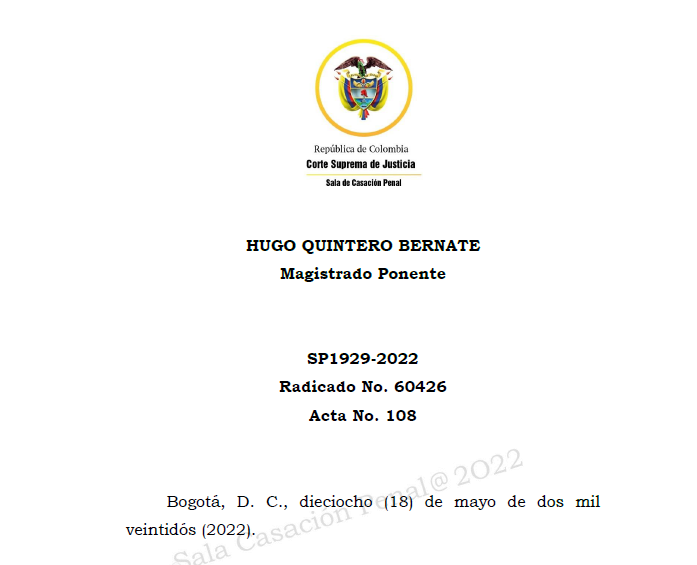 República de Colombia
Corte Suprema de Justicia
Sala de Casación Penal

HUGO QUINTERO BERNATE
Magistrado Ponente

SP1929-2022
Radicado No. 60426
Acta No. 108

Bogotá, D. C., dieciocho (18) de mayo de dos mil veintidós (2022).

Sala Casación Penal@ 2022